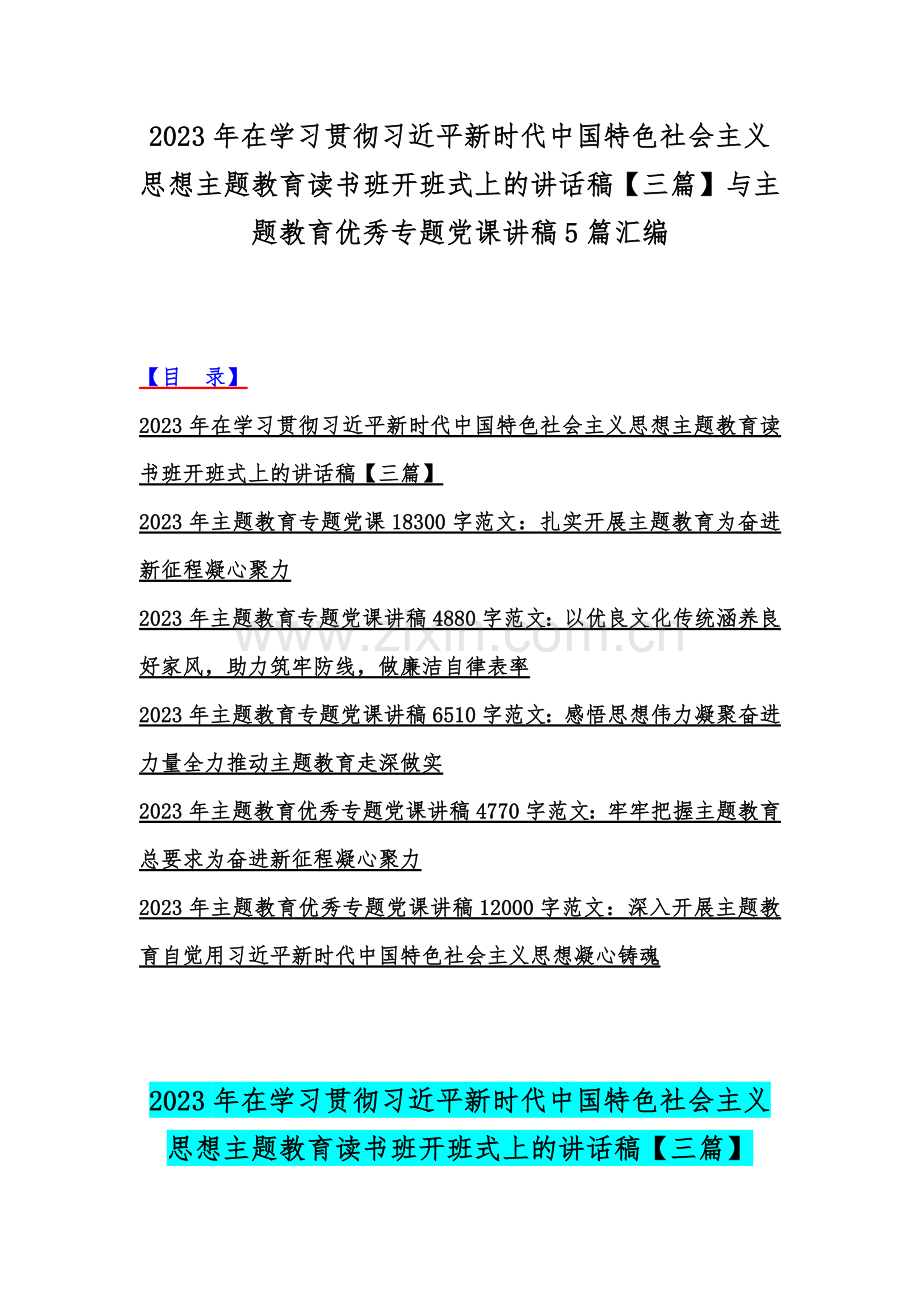 2023年在学习贯彻习近平新时代中国特色社会主义思想主题教育读书班开班式上的讲话稿【三篇】与主题教育优秀专题党课讲稿5篇汇编

【目 录】

2023年在学习贯彻习近平新时代中国特色社会主义思想主题教育读书班开班式上的讲话稿【三篇】

2023年主题教育专题党课18300字范文：扎实开展主题教育为奋进新征程凝心聚力

2023年主题教育专题党课讲稿4880字范文：以优良文化传统涵养良好家风，助力筑牢防线，做廉洁自律表率

2023年主题教育专题党课讲稿6510字范文：感悟思想伟力凝聚奋进力量全力推动主题教育走深做实

2023年主题教育优秀专题党课讲稿4770字范文：牢牢把握主题教育总要求为奋进新征程凝心聚力

2023年主题教育优秀专题党课讲稿12000字范文：深入开展主题教育自觉用习近平新时代中国特色社会主义思想凝心铸魂

2023年在学习贯彻习近平新时代中国特色社会主义思想主题教育读书班开班式上的讲话稿【三篇】

www.zixin.com.cn